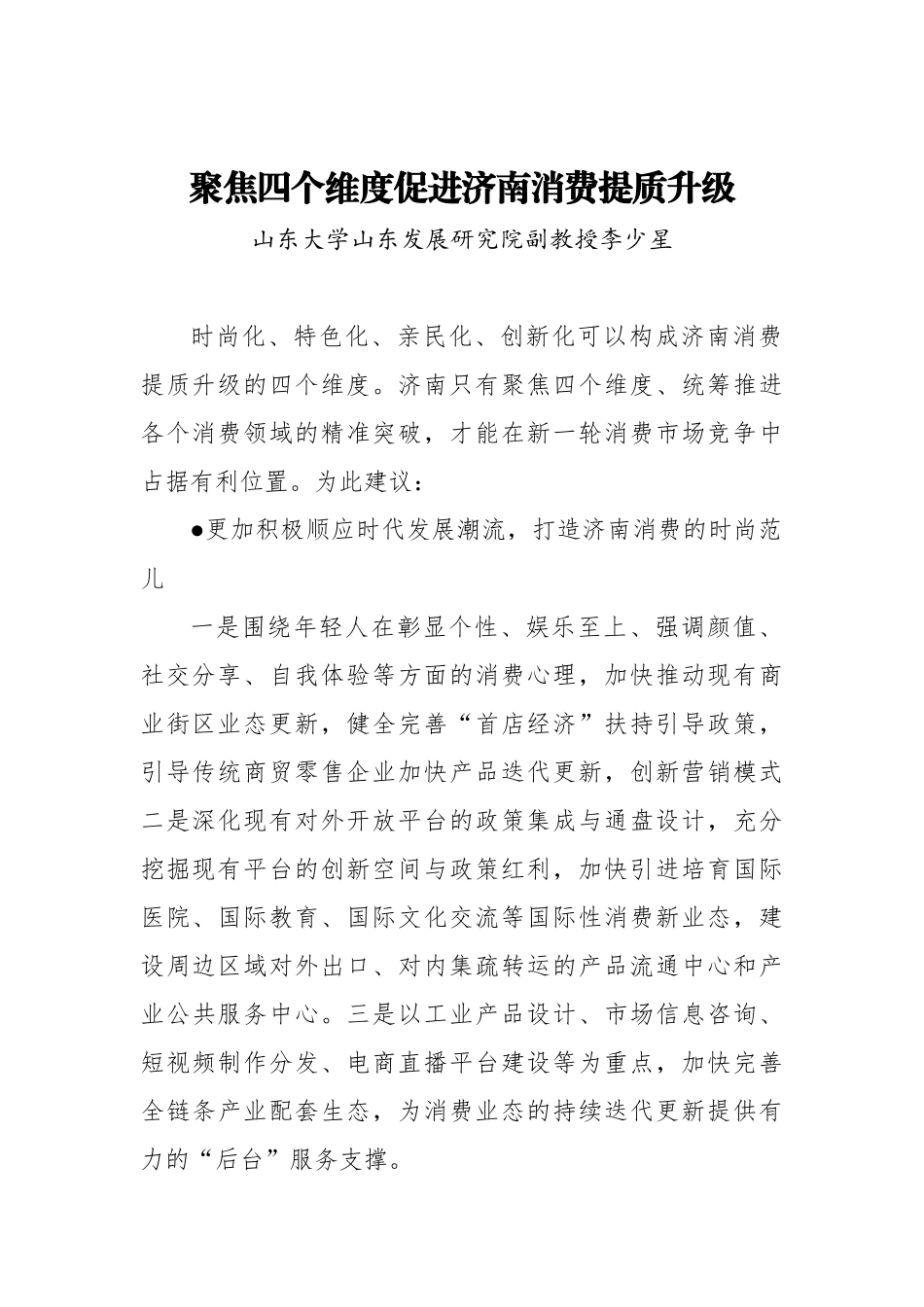 聚焦四个维度促进济南消费提质升级

山东大学山东发展研究院副教授李少星

时尚化、特色化、亲民化、创新化可以构成济南消费提质升级的四个维度。济南只有聚焦四个维度、统筹推进各个消费领域的精准突破，才能在新一轮消费市场竞争中占据有利位置。为此建议：

●更加积极顺应时代发展潮流，打造济南消费的时尚范儿

一是围绕年轻人在彰显个性、娱乐至上、强调颜值、社交分享、自我体验等方面的消费心理，加快推动现有商业街区业态更新，健全完善“首店经济”扶持引导政策，引导传统商贸零售企业加快产品迭代更新，创新营销模式二是深化现有对外开放平台的政策集成与通盘设计，充分挖掘现有平台的创新空间与政策红利，加快引进培育国际医院、国际教育、国际文化交流等国际性消费新业态，建设周边区域对外出口、对内集疏转运的产品流通中心和产业公共服务中心。三是以工业产品设计、市场信息咨询、短视频制作分发、电商直播平台建设等为重点，加快完善全链条产业配套生态，为消费业态的持续迭代更新提供有力的“后台”服务支撑。